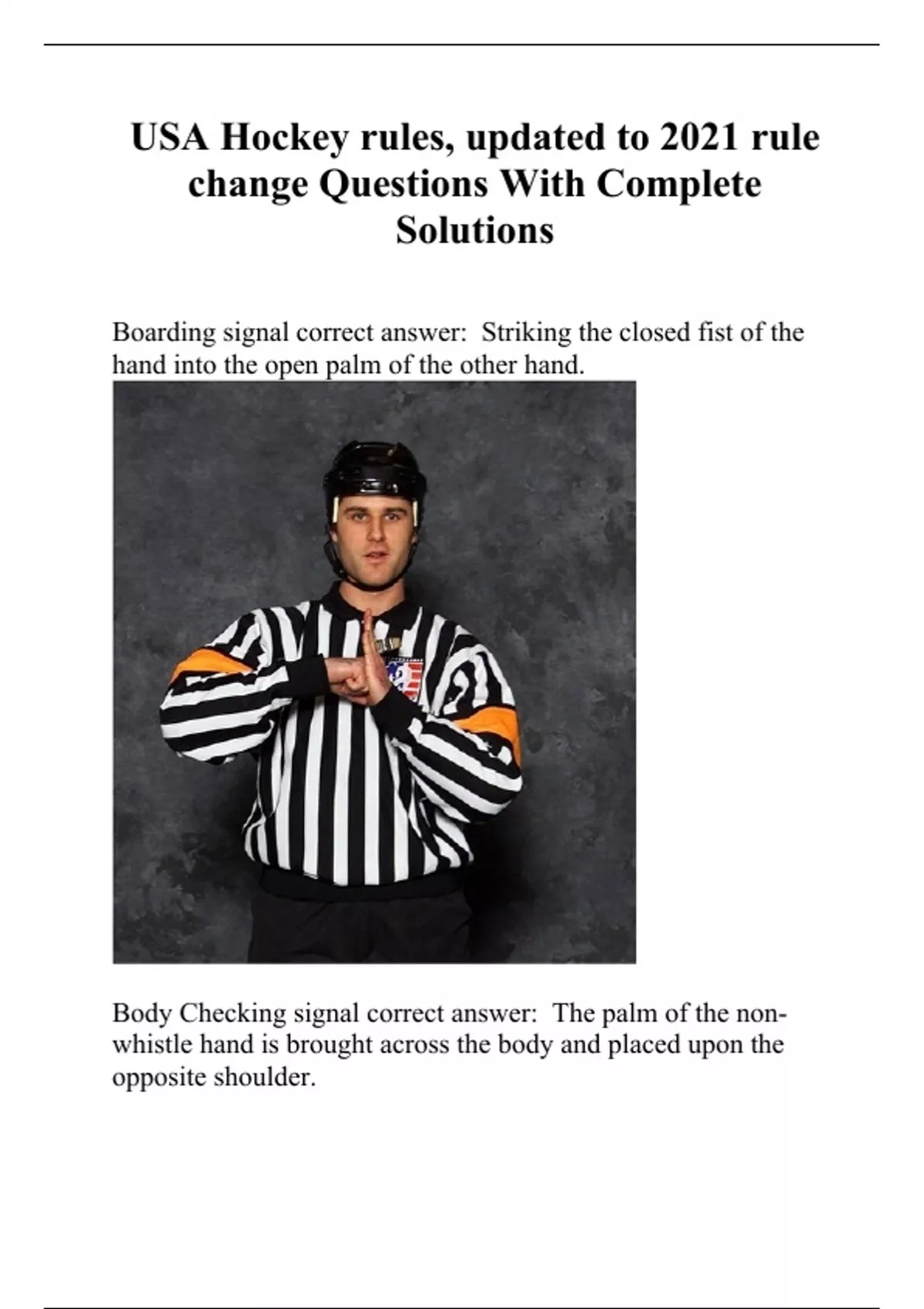 USA Hockey rules, updated to 2021 rule change Questions With Complete Solutions

Boarding signal correct answer: Striking the closed fist of the hand into the open palm of the other hand.

Body Checking signal correct answer: The palm of the non-whistle hand is brought across the body and placed upon the opposite shoulder.